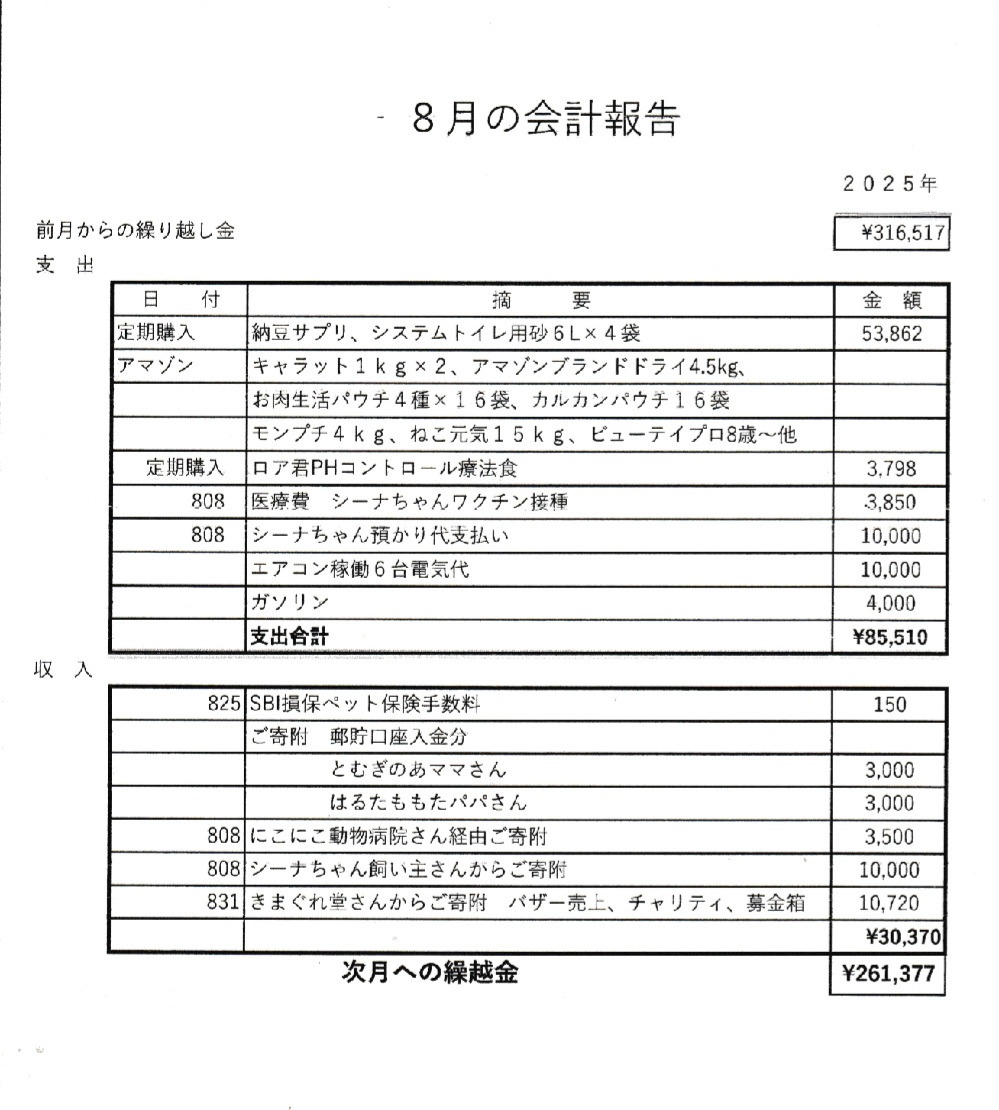 - ８月の会計報告

２０２５年

前月からの繰り越し金 ¥316,517

支 出

| 日 付 | 摘 要 | 金 額 |
|---|---|---|
| 定期購入 | 納豆サプリ、システムトイレ用砂６Ｌ×４袋 | 53,862 |
| アマゾン | キャラット１ｋｇ×２、アマゾンブランドドライ4.5kg、 | |
| | お肉生活パウチ４種×１６袋、カルカンパウチ１６袋 | |
| | モンプチ４ｋｇ、ねこ元気１５ｋｇ、ビューテイプロ8歳～他 | |
| 定期購入 | ロア君PHコントロール療法食 | 3,798 |
| 808 | 医療費 シーナちゃんワクチン接種 | 3,850 |
| 808 | シーナちゃん預かり代支払い | 10,000 |
| | エアコン稼働６台電気代 | 10,000 |
| | ガソリン | 4,000 |
| | 支出合計 | ¥85,510 |

収 入

| | | |
|---|---|---|
| 825 | SBI損保ペット保険手数料 | 150 |
| | ご寄附 郵貯口座入金分 | |
| | とむぎのあママさん | 3,000 |
| | はるたももたパパさん | 3,000 |
| 808 | にこにこ動物病院さん経由ご寄附 | 3,500 |
| 808 | シーナちゃん飼い主さんからご寄附 | 10,000 |
| 831 | きまぐれ堂さんからご寄附 バザー売上、チャリティ、募金箱 | 10,720 |
| | | ¥30,370 |

次月への繰越金 ¥261,377